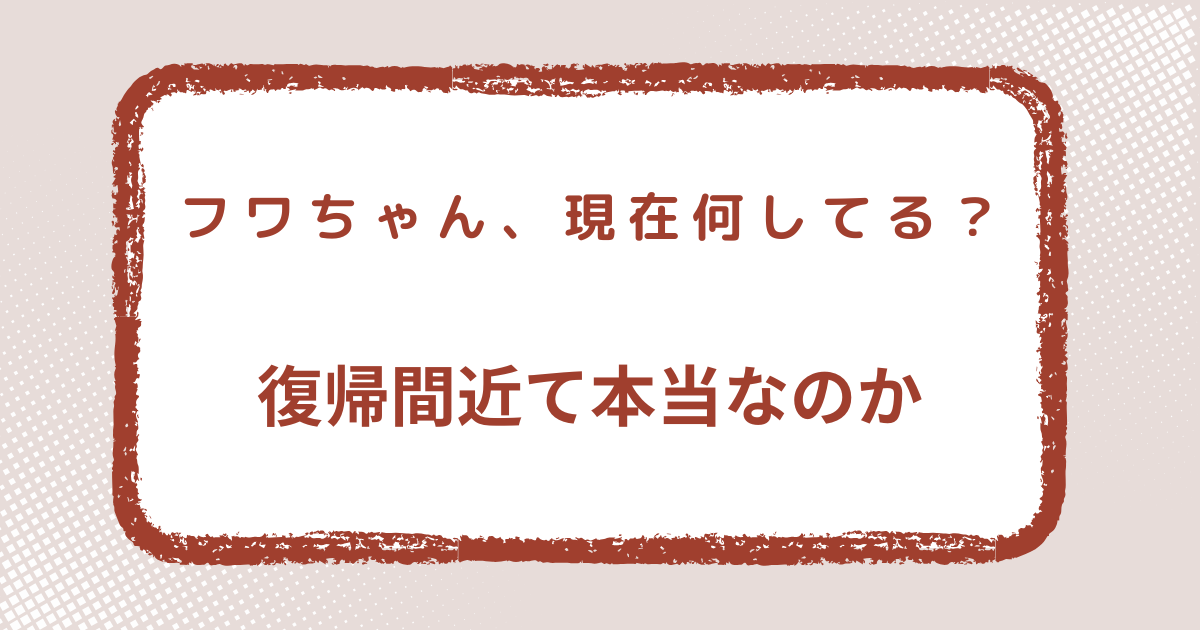 フワちゃん、現在何してる？

復帰間近て本当なのか